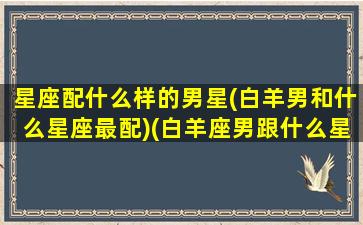 星座配什么样的男星(白羊男和什么星座最配)(白羊座男跟什么星